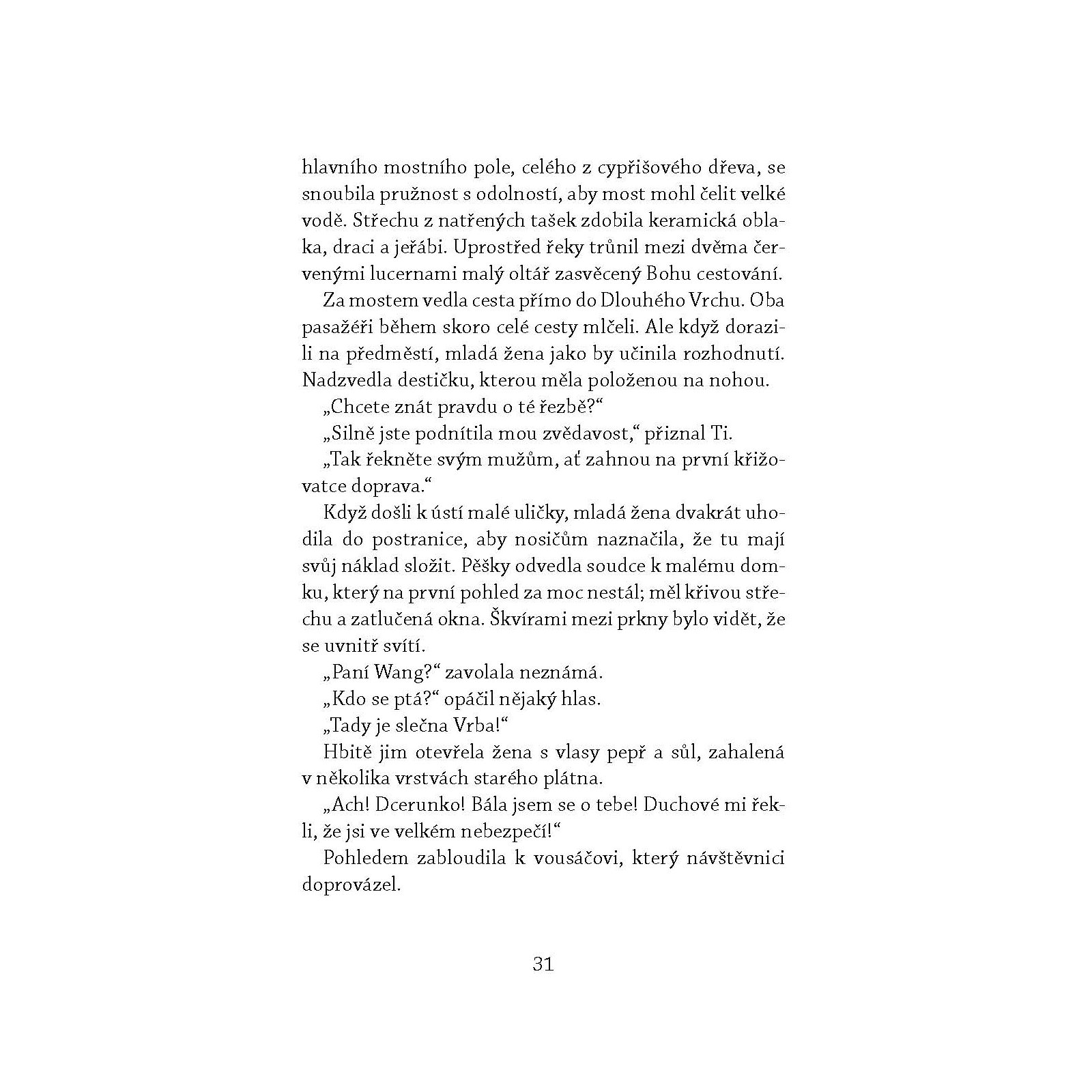 hlavního mostního pole, celého z cypřišového dřeva, se snoubila pružnost s odolností, aby most mohl čelit velké vodě. Střechu z natřených tašek zdobila keramická oblaka, draci a jeřábi. Uprostřed řeky trůnil mezi dvěma červenými lucernami malý oltář zasvěcený Bohu cestování.

Za mostem vedla cesta přímo do Dlouhého Vrchu. Oba pasažéři během skoro celé cesty mlčeli. Ale když dorazili na předměstí, mladá žena jako by učinila rozhodnutí. Nadzvedla destičku, kterou měla položenou na nohou.

„Chcete znát pravdu o té řezbě?“

„Silně jste podnítila mou zvědavost,“ přiznal Ti.

„Tak řekněte svým mužům, ať zahnou na první křižovatce doprava.“

Když došli k ústí malé uličky, mladá žena dvakrát uhodila do postranice, aby nosičům naznačila, že tu mají svůj náklad složit. Pěšky odvedla soudce k malému domku, který na první pohled za moc nestál; měl křivou střechu a zatlučená okna. Škvírami mezi prkny bylo vidět, že se uvnitř svítí.

„Paní Wang?“ zavolala neznámá.

„Kdo se ptá?“ opáčil nějaký hlas.

„Tady je slečna Vrba!“

Hbitě jim otevřela žena s vlasy pepř a sůl, zahalená v několika vrstvách starého plátna.

„Ach! Dcerunko! Bála jsem se o tebe! Duchové mi řekli, že jsi ve velkém nebezpečí!“

Pohledem zabloudila k vousáčovi, který návštěvnici doprovázel.

31